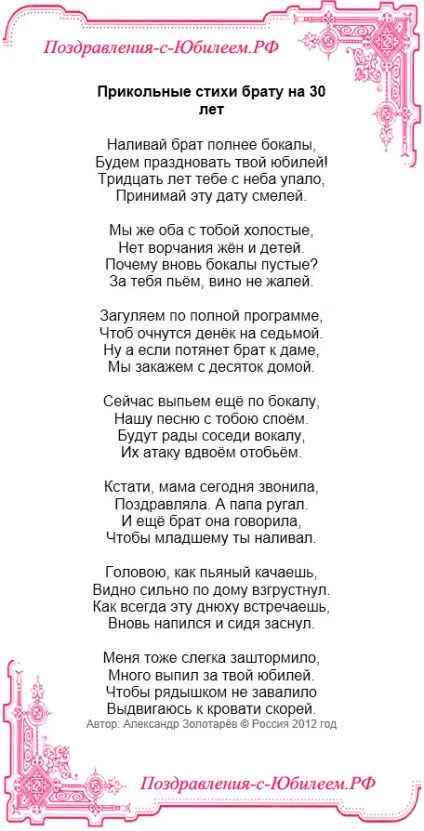 Поздравления-с-Юбилеем.РФ

Прикольные стихи брату на 30 лет

Наливай брат полнее бокалы,
Будем праздновать твой юбилей!
Тридцать лет тебе с неба упало,
Принимай эту дату смелей.

Мы же оба с тобой холостые,
Нет ворчания жён и детей.
Почему вновь бокалы пустые?
За тебя пьём, вино не жалей.

Загуляем по полной программе,
Чтоб очнутся денёк на седьмой.
Ну а если потянет брат к даме,
Мы закажем с десяток домой.

Сейчас выпьем ещё по бокалу,
Нашу песню с тобою споём.
Будут рады соседи вокалу,
Их атаку вдвоём отобьём.

Кстати, мама сегодня звонила,
Поздравляла. А папа ругал.
И ещё брат она говорила,
Чтобы младшему ты наливал.

Головою, как пьяный качаешь,
Видно сильно по дому взгрустнул.
Как всегда эту днюху встречаешь,
Вновь напился и сидя заснул.

Меня тоже слегка заштормило,
Много выпил за твой юбилей.
Чтобы рядышком не завалило
Выдвигаюсь к кровати скорей.

Автор: Александр Золотарёв © Россия 2012 год

Поздравления-с-Юбилеем.РФ